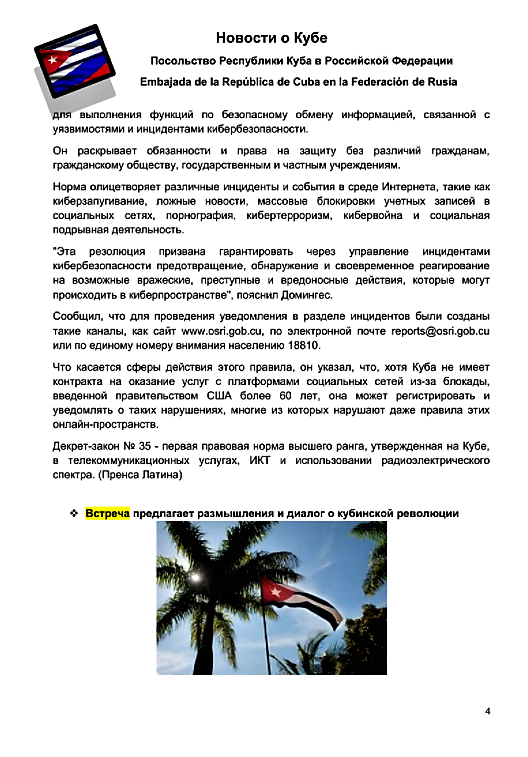 Новости о Кубе

Посольство Республики Куба в Российской Федерации

Embajada de la República de Cuba en la Federación de Rusia

для выполнения функций по безопасному обмену информацией, связанной с уязвимостями и инцидентами кибербезопасности.

Он раскрывает обязанности и права на защиту без различий гражданам, гражданскому обществу, государственным и частным учреждениям.

Норма олицетворяет различные инциденты и события в среде Интернета, такие как киберзапугивание, ложные новости, массовые блокировки учетных записей в социальных сетях, порнография, кибертерроризм, кибервойна и социальная подрывная деятельность.

"Эта резолюция призвана гарантировать через управление инцидентами кибербезопасности предотвращение, обнаружение и своевременное реагирование на возможные вражеские, преступные и вредоносные действия, которые могут происходить в киберпространстве", пояснил Домингес.

Сообщил, что для проведения уведомления в разделе инцидентов были созданы такие каналы, как сайт www.osri.gob.cu, по электронной почте reports@osri.gob.cu или по единому номеру внимания населению 18810.

Что касается сферы действия этого правила, он указал, что, хотя Куба не имеет контракта на оказание услуг с платформами социальных сетей из-за блокады, введенной правительством США более 60 лет, она может регистрировать и уведомлять о таких нарушениях, многие из которых нарушают даже правила этих онлайн-пространств.

Декрет-закон № 35 - первая правовая норма высшего ранга, утвержденная на Кубе, в телекоммуникационных услугах, ИКТ и использовании радиоэлектрического спектра. (Пренса Латина)

❖ Встреча предлагает размышления и диалог о кубинской революции

4